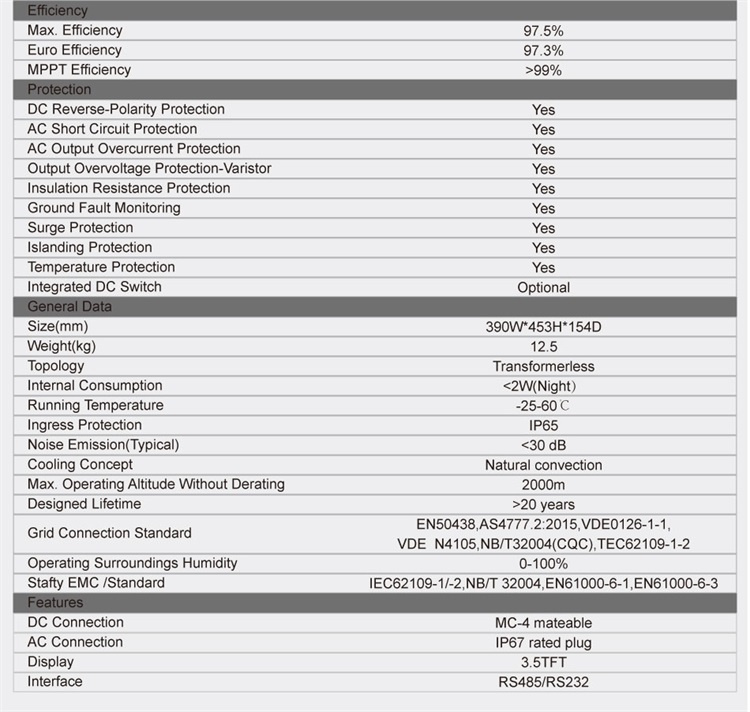 | Efficiency | |
|---|---|
| Max. Efficiency | 97.5% |
| Euro Efficiency | 97.3% |
| MPPT Efficiency | >99% |
| Protection | |
| DC Reverse-Polarity Protection | Yes |
| AC Short Circuit Protection | Yes |
| AC Output Overcurrent Protection | Yes |
| Output Overvoltage Protection-Varistor | Yes |
| Insulation Resistance Protection | Yes |
| Ground Fault Monitoring | Yes |
| Surge Protection | Yes |
| Islanding Protection | Yes |
| Temperature Protection | Yes |
| Integrated DC Switch | Optional |
| General Data | |
| Size(mm) | 390W*453H*154D |
| Weight(kg) | 12.5 |
| Topology | Transformerless |
| Internal Consumption | <2W(Night) |
| Running Temperature | -25-60℃ |
| Ingress Protection | IP65 |
| Noise Emission(Typical) | <30 dB |
| Cooling Concept | Natural convection |
| Max. Operating Altitude Without Derating | 2000m |
| Designed Lifetime | >20 years |
| Grid Connection Standard | EN50438,AS4777.2:2015,VDE0126-1-1, VDE N4105,NB/T32004(CQC),TEC62109-1-2 |
| Operating Surroundings Humidity | 0-100% |
| Stafty EMC /Standard | IEC62109-1/-2,NB/T 32004,EN61000-6-1,EN61000-6-3 |
| Features | |
| DC Connection | MC-4 mateable |
| AC Connection | IP67 rated plug |
| Display | 3.5TFT |
| Interface | RS485/RS232 |